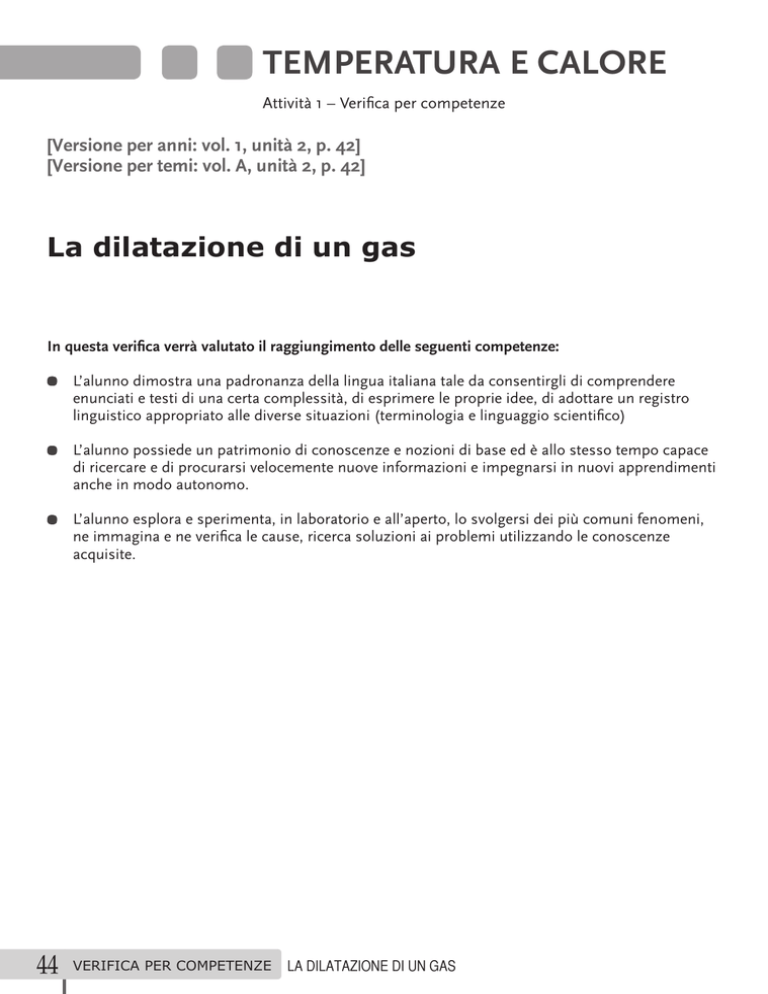 TEMPERATURA E CALORE

Attività 1 – Verifica per competenze

[Versione per anni: vol. 1, unità 2, p. 42]
[Versione per temi: vol. A, unità 2, p. 42]

La dilatazione di un gas

In questa verifica verrà valutato il raggiungimento delle seguenti competenze:

L'alunno dimostra una padronanza della lingua italiana tale da consentirgli di comprendere enunciati e testi di una certa complessità, di esprimere le proprie idee, di adottare un registro linguistico appropriato alle diverse situazioni (terminologia e linguaggio scientifico)

L'alunno possiede un patrimonio di conoscenze e nozioni di base ed è allo stesso tempo capace di ricercare e di procurarsi velocemente nuove informazioni e impegnarsi in nuovi apprendimenti anche in modo autonomo.

L'alunno esplora e sperimenta, in laboratorio e all'aperto, lo svolgersi dei più comuni fenomeni, ne immagina e ne verifica le cause, ricerca soluzioni ai problemi utilizzando le conoscenze acquisite.

44 VERIFICA PER COMPETENZE LA DILATAZIONE DI UN GAS